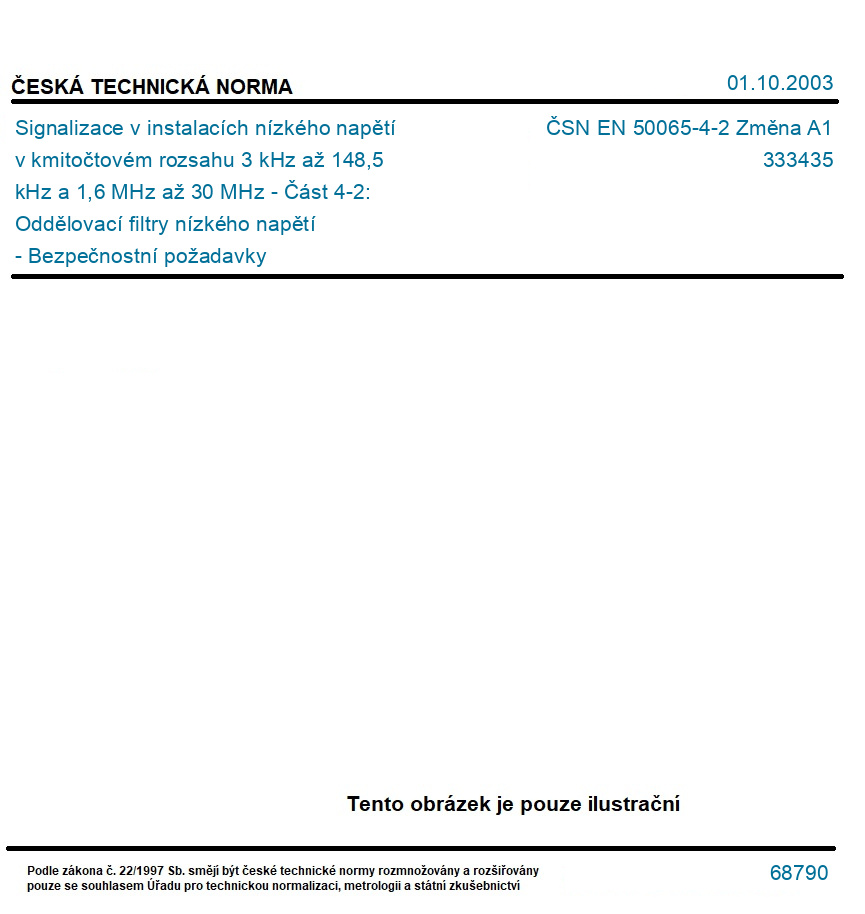 ČESKÁ TECHNICKÁ NORMA

01.10.2003

Signalizace v instalacích nízkého napětí v kmitočtovém rozsahu 3 kHz až 148,5 kHz a 1,6 MHz až 30 MHz - Část 4-2: Oddělovací filtry nízkého napětí - Bezpečnostní požadavky

ČSN EN 50065-4-2 Změna A1
333435

Tento obrázek je pouze ilustrační

Podle zákona č. 22/1997 Sb. smějí být české technické normy rozmnožovány a rozšiřovány pouze se souhlasem Úřadu pro technickou normalizaci, metrologii a státní zkušebnictví

68790